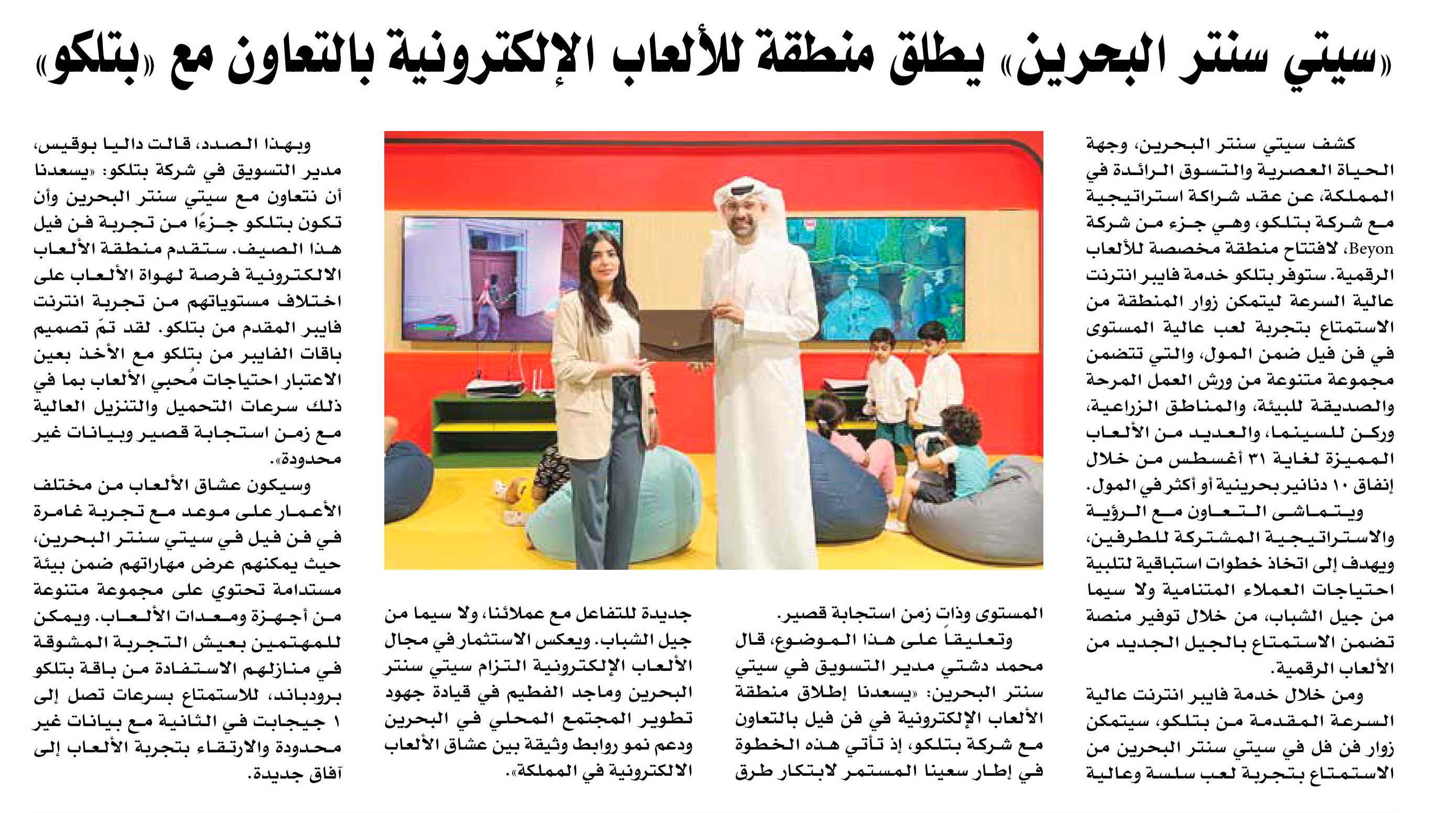 «سيتي سنتر البحرين» يطلق منطقة للألعاب الإلكترونية بالتعاون مع «بتلكو»

كشف سيتي سنتر البحرين، وجهة الحياة العصرية والتسوق الرائدة في المملكة، عن عقد شراكة استراتيجية مع شركة بتلكو، وهي جزء من شركة Beyon، لافتتاح منطقة مخصصة للألعاب الرقمية. ستوفر بتلكو خدمة فايبر انترنت عالية السرعة ليتمكن زوار المنطقة من الاستمتاع بتجربة لعب عالية المستوى في فن فيل ضمن المول، والتي تتضمن مجموعة متنوعة من ورش العمل المرحة والصديقة للبيئة، والمناطق الزراعية، وركن للسينما، والعديد من الألعاب المميزة لغاية ٣١ أغسطس من خلال إنفاق ١٠ دنانير بحرينية أو أكثر في المول.

ويتماشى التعاون مع الرؤية والاستراتيجية المشتركة للطرفين، ويهدف إلى اتخاذ خطوات استباقية لتلبية احتياجات العملاء المتنامية ولا سيما من جيل الشباب، من خلال توفير منصة تضمن الاستمتاع بالجيل الجديد من الألعاب الرقمية.

ومن خلال خدمة فايبر انترنت عالية السرعة المقدمة من بتلكو، سيتمكن زوار فن فل في سيتي سنتر البحرين من الاستمتاع بتجربة لعب سلسة وعالية المستوى وذات زمن استجابة قصير.

وتعليقاً على هذا الموضوع، قال محمد دشتي مدير التسويق في سيتي سنتر البحرين: «يسعدنا إطلاق منطقة الألعاب الإلكترونية في فن فيل بالتعاون مع شركة بتلكو، إذ تأتي هذه الخطوة في إطار سعينا المستمر لابتكار طرق جديدة للتفاعل مع عملائنا، ولا سيما من جيل الشباب. ويعكس الاستثمار في مجال الألعاب الإلكترونية التزام سيتي سنتر البحرين وماجد الفطيم في قيادة جهود تطوير المجتمع المحلي في البحرين ودعم نمو روابط وثيقة بين عشاق الألعاب الالكترونية في المملكة».

وبهذا الصدد، قالت داليا بوقيس، مدير التسويق في شركة بتلكو: «يسعدنا أن نتعاون مع سيتي سنتر البحرين وأن تكون بتلكو جزءًا من تجربة فن فيل هذا الصيف. ستقدم منطقة الألعاب الالكترونية فرصة لهواة الألعاب على اختلاف مستوياتهم من تجربة انترنت فايبر المقدم من بتلكو. لقد تمّ تصميم باقات الفايبر من بتلكو مع الأخذ بعين الاعتبار احتياجات مُحبي الألعاب بما في ذلك سرعات التحميل والتنزيل العالية مع زمن استجابة قصير وبيانات غير محدودة».

وسيكون عشاق الألعاب من مختلف الأعمار على موعد مع تجربة غامرة في فن فيل في سيتي سنتر البحرين، حيث يمكنهم عرض مهاراتهم ضمن بيئة مستدامة تحتوي على مجموعة متنوعة من أجهزة ومعدات الألعاب. ويمكن للمهتمين بعيش التجربة المشوقة في منازلهم الاستفادة من باقة بتلكو برودباند، للاستمتاع بسرعات تصل إلى ١ جيجابت في الثانية مع بيانات غير محدودة والارتقاء بتجربة الألعاب إلى آفاق جديدة.